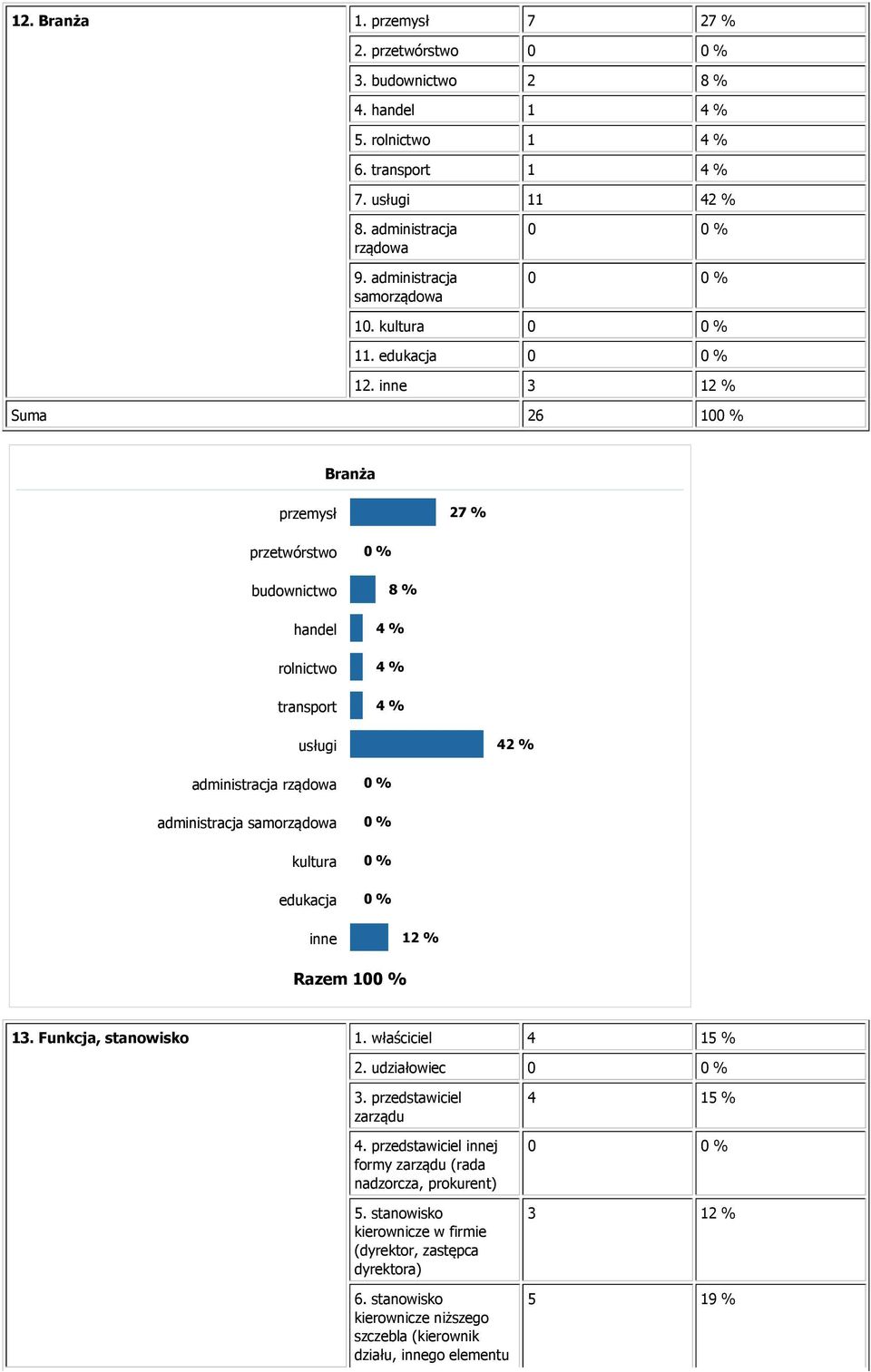 | 12. Branża | 1. przemysł | 7 | 27 % |
|---|---|---|---|
| | 2. przetwórstwo | 0 | 0 % |
| | 3. budownictwo | 2 | 8 % |
| | 4. handel | 1 | 4 % |
| | 5. rolnictwo | 1 | 4 % |
| | 6. transport | 1 | 4 % |
| | 7. usługi | 11 | 42 % |
| | 8. administracja rządowa | 0 | 0 % |
| | 9. administracja samorządowa | 0 | 0 % |
| | 10. kultura | 0 | 0 % |
| | 11. edukacja | 0 | 0 % |
| | 12. inne | 3 | 12 % |
| Suma | | 26 | 100 % |

Branża

przemysł 27 %
przetwórstwo 0 %
budownictwo 8 %
handel 4 %
rolnictwo 4 %
transport 4 %
usługi 42 %
administracja rządowa 0 %
administracja samorządowa 0 %
kultura 0 %
edukacja 0 %
inne 12 %

Razem 100 %

| 13. Funkcja, stanowisko | 1. właściciel | 4 | 15 % |
|---|---|---|---|
| | 2. udziałowiec | 0 | 0 % |
| | 3. przedstawiciel zarządu | 4 | 15 % |
| | 4. przedstawiciel innej formy zarządu (rada nadzorcza, prokurent) | 0 | 0 % |
| | 5. stanowisko kierownicze w firmie (dyrektor, zastępca dyrektora) | 3 | 12 % |
| | 6. stanowisko kierownicze niższego szczebla (kierownik działu, innego elementu | 5 | 19 % |